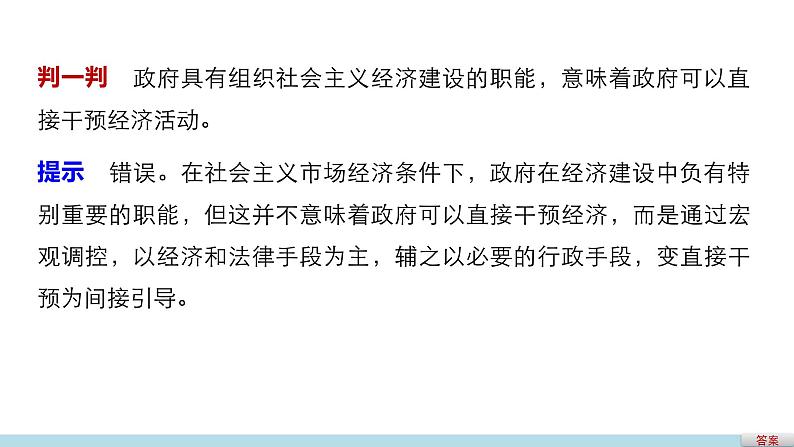 判一判　政府具有组织社会主义经济建设的职能，意味着政府可以直接干预经济活动。

提示　错误。在社会主义市场经济条件下，政府在经济建设中负有特别重要的职能，但这并不意味着政府可以直接干预经济，而是通过宏观调控，以经济和法律手段为主，辅之以必要的行政手段，变直接干预为间接引导。

答案